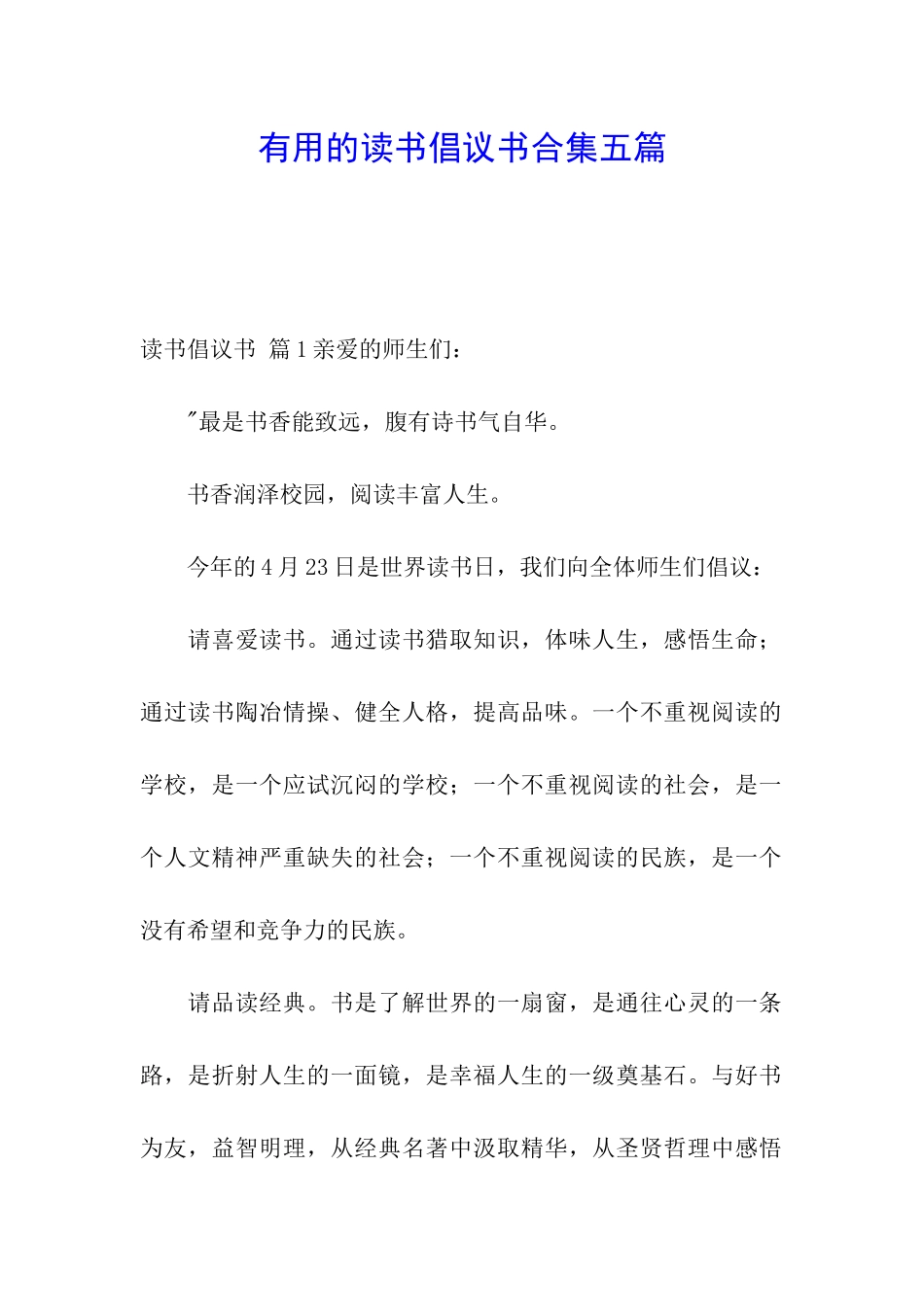 有用的读书倡议书合集五篇

读书倡议书 篇1亲爱的师生们：

"最是书香能致远，腹有诗书气自华。

书香润泽校园，阅读丰富人生。

今年的4月23日是世界读书日，我们向全体师生们倡议：

请喜爱读书。通过读书猎取知识，体味人生，感悟生命；通过读书陶冶情操、健全人格，提高品味。一个不重视阅读的学校，是一个应试沉闷的学校；一个不重视阅读的社会，是一个人文精神严重缺失的社会；一个不重视阅读的民族，是一个没有希望和竞争力的民族。

请品读经典。书是了解世界的一扇窗，是通往心灵的一条路，是折射人生的一面镜，是幸福人生的一级奠基石。与好书为友，益智明理，从经典名著中汲取精华，从圣贤哲理中感悟